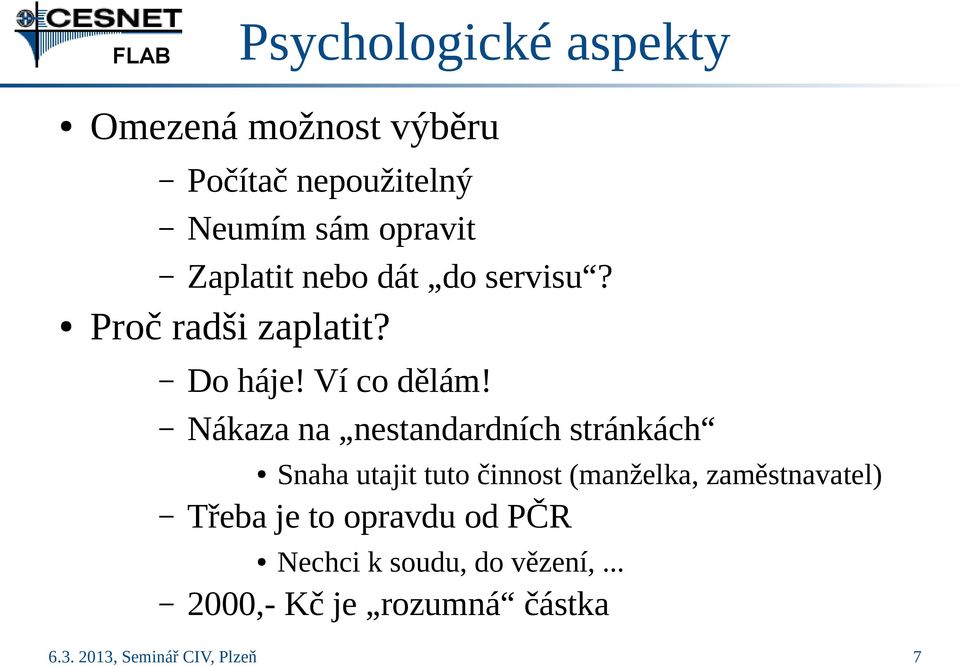 CESNET
FLAB

Psychologické aspekty

• Omezená možnost výběru
– Počítač nepoužitelný
– Neumím sám opravit
– Zaplatit nebo dát „do servisu“?
• Proč radši zaplatit?
– Do háje! Ví co dělám!
– Nákaza na „nestandardních stránkách“
• Snaha utajit tuto činnost (manželka, zaměstnavatel)
– Třeba je to opravdu od PČR
• Nechci k soudu, do vězení, ...
– 2000,- Kč je „rozumná“ částka

6.3. 2013, Seminář CIV, Plzeň

7